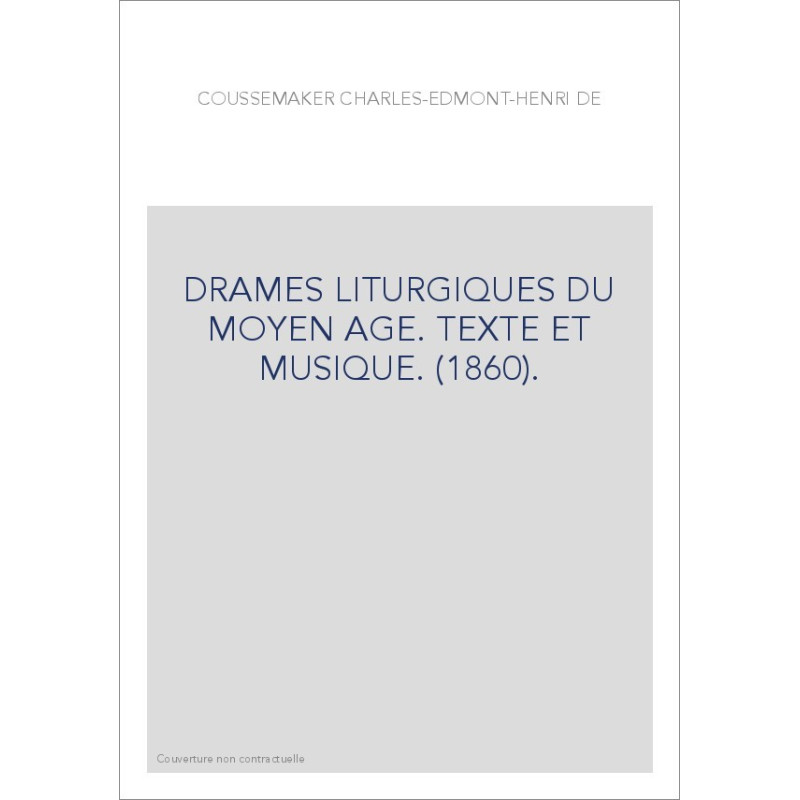 COUSSEMAKER CHARLES-EDMONT-HENRI DE

DRAMES LITURGIQUES DU MOYEN AGE. TEXTE ET MUSIQUE. (1860).

Couverture non contractuelle